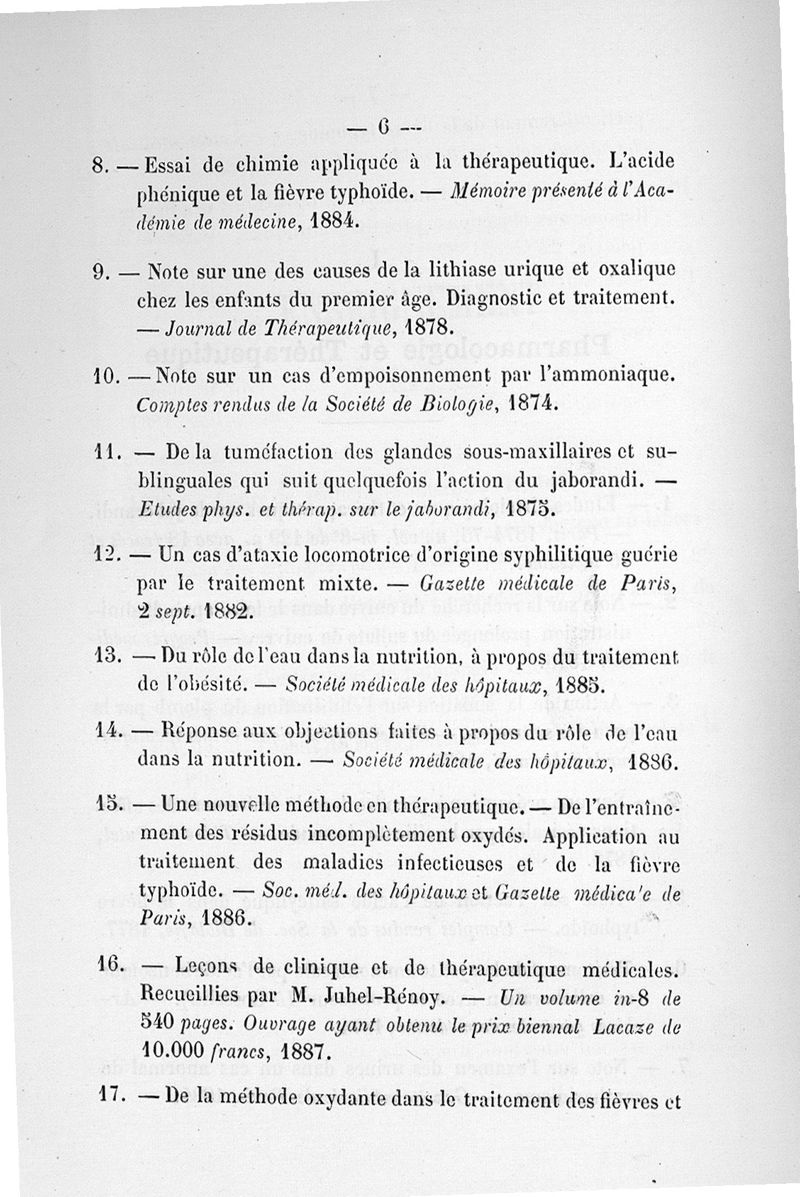 — 6 —

8. — Essai de chimie appliquée à la thérapeutique. L'acide phénique et la fièvre typhoïde. — Mémoire présenté à l'Académie de médecine, 1884.

9. — Note sur une des causes de la lithiase urique et oxalique chez les enfants du premier âge. Diagnostic et traitement. — Journal de Thérapeutique, 1878.

10. — Note sur un cas d'empoisonnement par l'ammoniaque. Comptes rendus de la Société de Biologie, 1874.

11. — De la tuméfaction des glandes sous-maxillaires et sublinguales qui suit quelquefois l'action du jaborandi. — Etudes phys. et thérap. sur le jaborandi, 1875.

12. — Un cas d'ataxie locomotrice d'origine syphilitique guérie par le traitement mixte. — Gazette médicale de Paris, 2 sept. 1882.

13. — Du rôle de l'eau dans la nutrition, à propos du traitement de l'obésité. — Société médicale des hôpitaux, 1885.

14. — Réponse aux objections faites à propos du rôle de l'eau dans la nutrition. — Société médicale des hôpitaux, 1886.

15. — Une nouvelle méthode en thérapeutique. — De l'entraînement des résidus incomplètement oxydés. Application au traitement des maladies infectieuses et de la fièvre typhoïde. — Soc. méd. des hôpitaux et Gazette médica'e de Paris, 1886.

16. — Leçons de clinique et de thérapeutique médicales. Recueillies par M. Juhel-Rénoy. — Un volume in-8 de 540 pages. Ouvrage ayant obtenu le prix biennal Lacaze de 10.000 francs, 1887.

17. — De la méthode oxydante dans le traitement des fièvres et